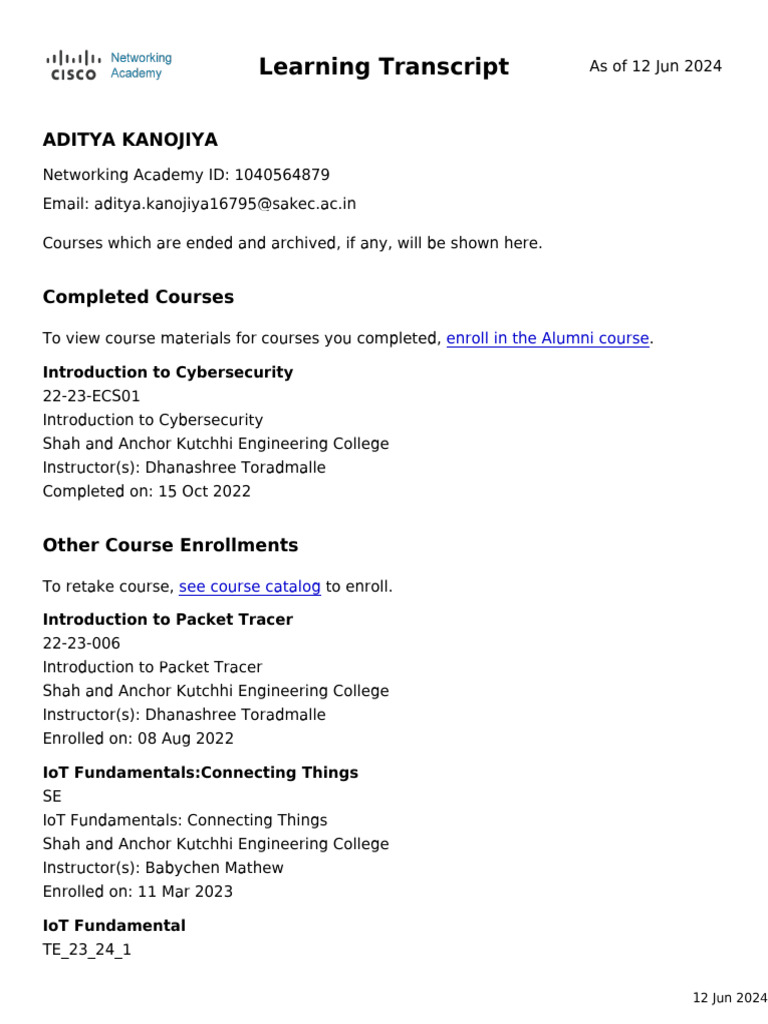 CISCO Networking Academy

Learning Transcript

As of 12 Jun 2024

ADITYA KANOJIYA

Networking Academy ID: 1040564879

Email: aditya.kanojiya16795@sakec.ac.in

Courses which are ended and archived, if any, will be shown here.

Completed Courses

To view course materials for courses you completed, enroll in the Alumni course.

Introduction to Cybersecurity
22-23-ECS01
Introduction to Cybersecurity
Shah and Anchor Kutchhi Engineering College
Instructor(s): Dhanashree Toradmalle
Completed on: 15 Oct 2022

Other Course Enrollments

To retake course, see course catalog to enroll.

Introduction to Packet Tracer
22-23-006
Introduction to Packet Tracer
Shah and Anchor Kutchhi Engineering College
Instructor(s): Dhanashree Toradmalle
Enrolled on: 08 Aug 2022

IoT Fundamentals:Connecting Things
SE
IoT Fundamentals: Connecting Things
Shah and Anchor Kutchhi Engineering College
Instructor(s): Babychen Mathew
Enrolled on: 11 Mar 2023

IoT Fundamental
TE_23_24_1

12 Jun 2024